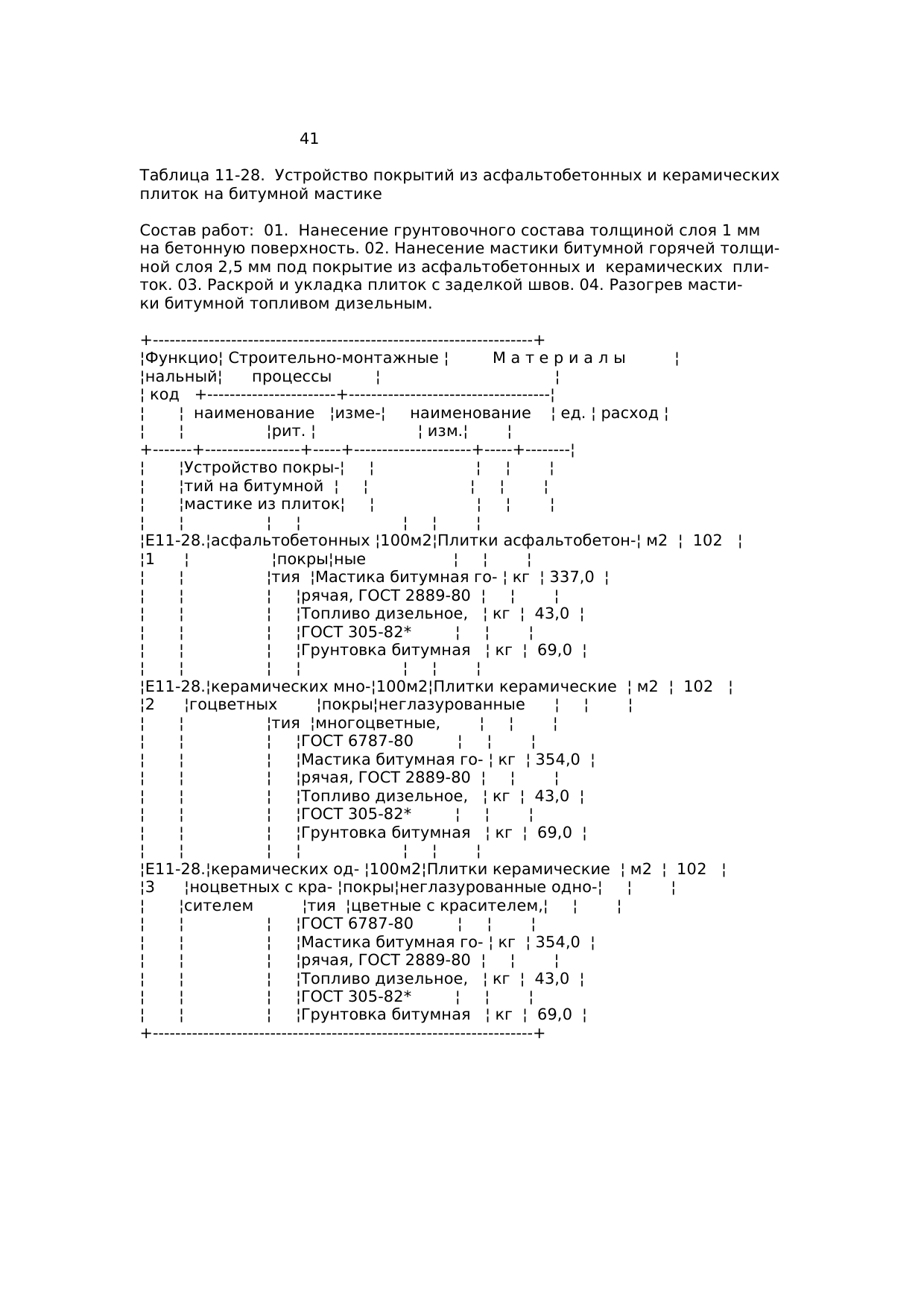 41

Таблица 11-28. Устройство покрытий из асфальтобетонных и керамических плиток на битумной мастике

Состав работ: 01. Нанесение грунтовочного состава толщиной слоя 1 мм на бетонную поверхность. 02. Нанесение мастики битумной горячей толщиной слоя 2,5 мм под покрытие из асфальтобетонных и керамических плиток. 03. Раскрой и укладка плиток с заделкой швов. 04. Разогрев мастики битумной топливом дизельным.

| Функциональный код | Строительно-монтажные процессы: наименование | Строительно-монтажные процессы: измерит. | Материалы: наименование | Материалы: ед. изм. | Материалы: расход |
|---|---|---|---|---|---|
| | Устройство покрытий на битумной мастике из плиток | | | | |
| Е11-28.1 | асфальтобетонных | 100м2 покрытия | Плитки асфальтобетонные | м2 | 102 |
| | | | Мастика битумная горячая, ГОСТ 2889-80 | кг | 337,0 |
| | | | Топливо дизельное, ГОСТ 305-82* | кг | 43,0 |
| | | | Грунтовка битумная | кг | 69,0 |
| Е11-28.2 | керамических многоцветных | 100м2 покрытия | Плитки керамические неглазурованные многоцветные, ГОСТ 6787-80 | м2 | 102 |
| | | | Мастика битумная горячая, ГОСТ 2889-80 | кг | 354,0 |
| | | | Топливо дизельное, ГОСТ 305-82* | кг | 43,0 |
| | | | Грунтовка битумная | кг | 69,0 |
| Е11-28.3 | керамических одноцветных с красителем | 100м2 покрытия | Плитки керамические неглазурованные одноцветные с красителем, ГОСТ 6787-80 | м2 | 102 |
| | | | Мастика битумная горячая, ГОСТ 2889-80 | кг | 354,0 |
| | | | Топливо дизельное, ГОСТ 305-82* | кг | 43,0 |
| | | | Грунтовка битумная | кг | 69,0 |